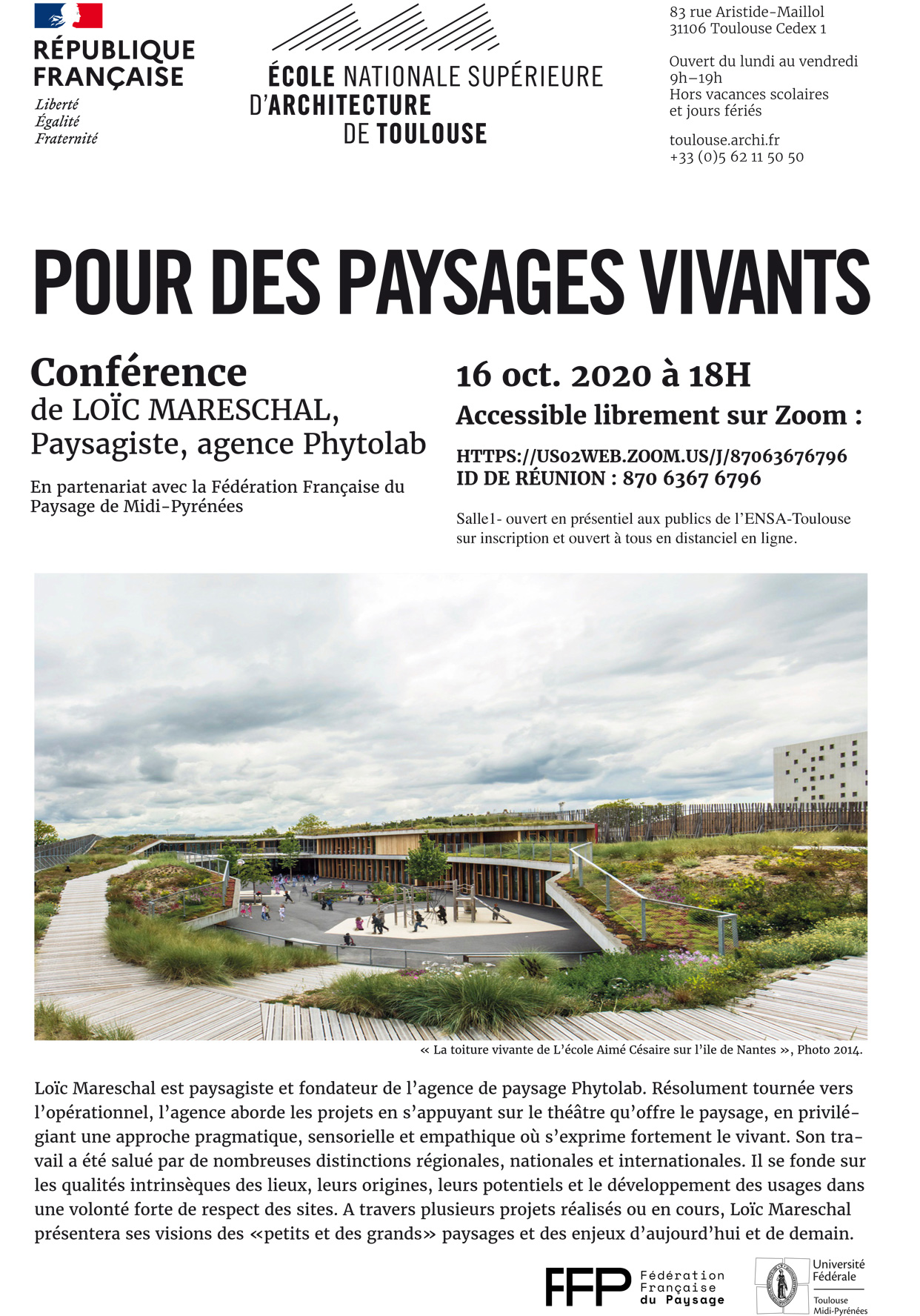 RÉPUBLIQUE FRANÇAISE
Liberté
Égalité
Fraternité

ÉCOLE NATIONALE SUPÉRIEURE D'ARCHITECTURE DE TOULOUSE

83 rue Aristide-Maillol
31106 Toulouse Cedex 1

Ouvert du lundi au vendredi
9h–19h
Hors vacances scolaires
et jours fériés

toulouse.archi.fr
+33 (0)5 62 11 50 50

POUR DES PAYSAGES VIVANTS

Conférence
de LOÏC MARESCHAL,
Paysagiste, agence Phytolab

En partenariat avec la Fédération Française du Paysage de Midi-Pyrénées

16 oct. 2020 à 18H
Accessible librement sur Zoom :

HTTPS://US02WEB.ZOOM.US/J/87063676796
ID DE RÉUNION : 870 6367 6796

Salle1- ouvert en présentiel aux publics de l'ENSA-Toulouse sur inscription et ouvert à tous en distanciel en ligne.

« La toiture vivante de L'école Aimé Césaire sur l'ile de Nantes », Photo 2014.

Loïc Mareschal est paysagiste et fondateur de l'agence de paysage Phytolab. Résolument tournée vers l'opérationnel, l'agence aborde les projets en s'appuyant sur le théâtre qu'offre le paysage, en privilégiant une approche pragmatique, sensorielle et empathique où s'exprime fortement le vivant. Son travail a été salué par de nombreuses distinctions régionales, nationales et internationales. Il se fonde sur les qualités intrinsèques des lieux, leurs origines, leurs potentiels et le développement des usages dans une volonté forte de respect des sites. A travers plusieurs projets réalisés ou en cours, Loïc Mareschal présentera ses visions des «petits et des grands» paysages et des enjeux d'aujourd'hui et de demain.

FFP Fédération Française du Paysage

Université Fédérale Toulouse Midi-Pyrénées